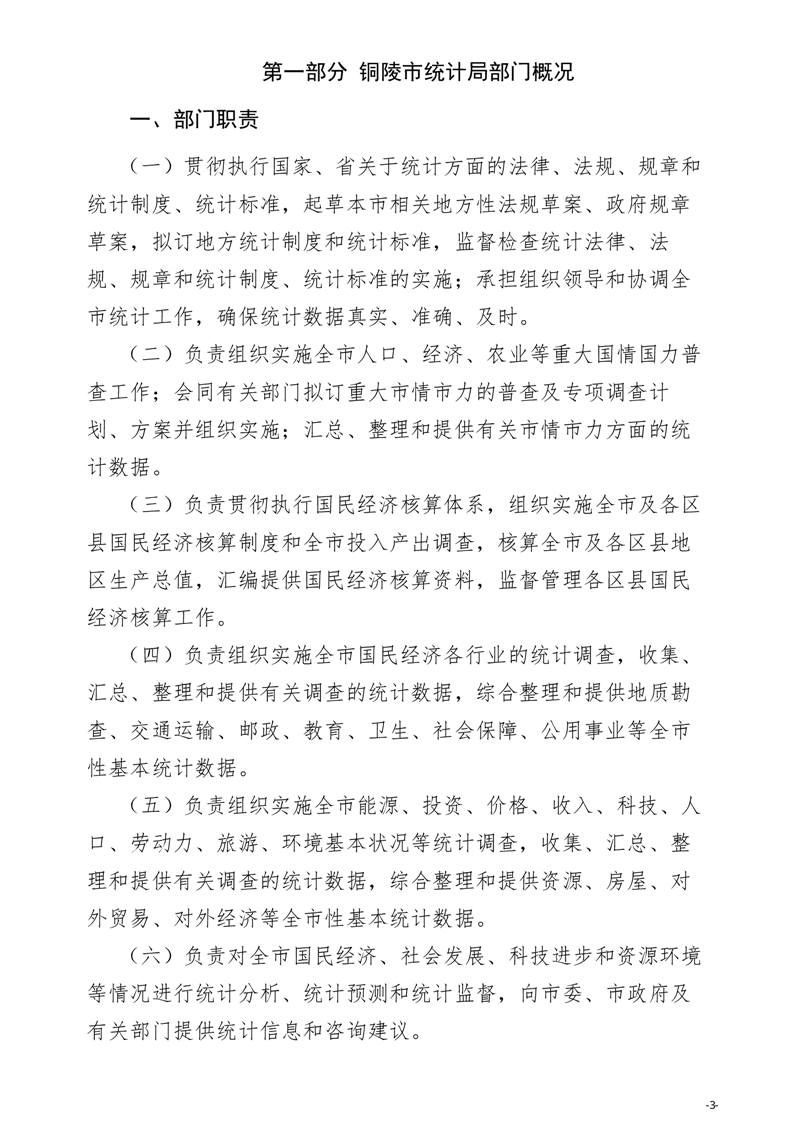 第一部分 铜陵市统计局部门概况

一、部门职责

（一）贯彻执行国家、省关于统计方面的法律、法规、规章和统计制度、统计标准，起草本市相关地方性法规草案、政府规章草案，拟订地方统计制度和统计标准，监督检查统计法律、法规、规章和统计制度、统计标准的实施；承担组织领导和协调全市统计工作，确保统计数据真实、准确、及时。

（二）负责组织实施全市人口、经济、农业等重大国情国力普查工作；会同有关部门拟订重大市情市力的普查及专项调查计划、方案并组织实施；汇总、整理和提供有关市情市力方面的统计数据。

（三）负责贯彻执行国民经济核算体系，组织实施全市及各区县国民经济核算制度和全市投入产出调查，核算全市及各区县地区生产总值，汇编提供国民经济核算资料，监督管理各区县国民经济核算工作。

（四）负责组织实施全市国民经济各行业的统计调查，收集、汇总、整理和提供有关调查的统计数据，综合整理和提供地质勘查、交通运输、邮政、教育、卫生、社会保障、公用事业等全市性基本统计数据。

（五）负责组织实施全市能源、投资、价格、收入、科技、人口、劳动力、旅游、环境基本状况等统计调查，收集、汇总、整理和提供有关调查的统计数据，综合整理和提供资源、房屋、对外贸易、对外经济等全市性基本统计数据。

（六）负责对全市国民经济、社会发展、科技进步和资源环境等情况进行统计分析、统计预测和统计监督，向市委、市政府及有关部门提供统计信息和咨询建议。

-3-